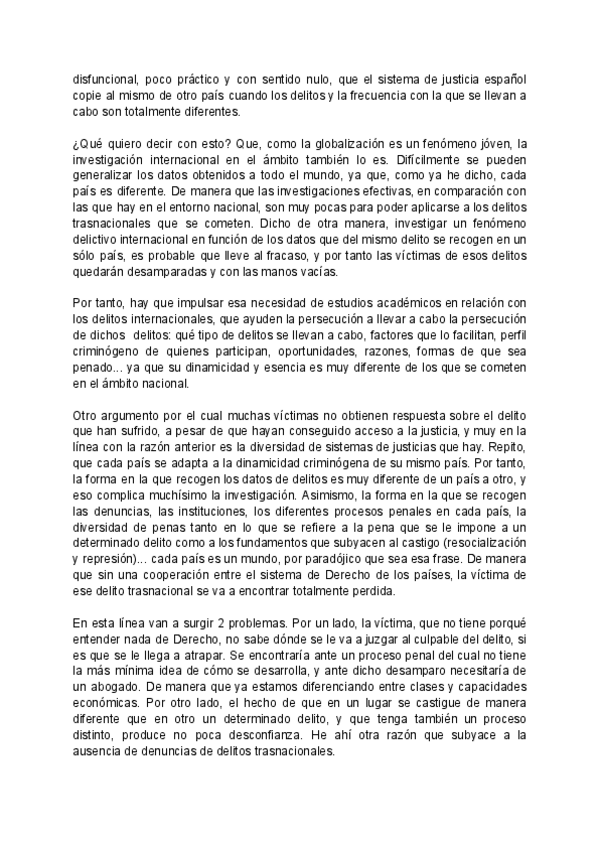 disfuncional, poco práctico y con sentido nulo, que el sistema de justicia español copie al mismo de otro país cuando los delitos y la frecuencia con la que se llevan a cabo son totalmente diferentes.

¿Qué quiero decir con esto? Que, como la globalización es un fenómeno jóven, la investigación internacional en el ámbito también lo es. Difícilmente se pueden generalizar los datos obtenidos a todo el mundo, ya que, como ya he dicho, cada país es diferente. De manera que las investigaciones efectivas, en comparación con las que hay en el entorno nacional, son muy pocas para poder aplicarse a los delitos trasnacionales que se cometen. Dicho de otra manera, investigar un fenómeno delictivo internacional en función de los datos que del mismo delito se recogen en un sólo país, es probable que lleve al fracaso, y por tanto las víctimas de esos delitos quedarán desamparadas y con las manos vacías.

Por tanto, hay que impulsar esa necesidad de estudios académicos en relación con los delitos internacionales, que ayuden la persecución a llevar a cabo la persecución de dichos delitos: qué tipo de delitos se llevan a cabo, factores que lo facilitan, perfil criminógeno de quienes participan, oportunidades, razones, formas de que sea penado... ya que su dinamicidad y esencia es muy diferente de los que se cometen en el ámbito nacional.

Otro argumento por el cual muchas víctimas no obtienen respuesta sobre el delito que han sufrido, a pesar de que hayan conseguido acceso a la justicia, y muy en la línea con la razón anterior es la diversidad de sistemas de justicias que hay. Repito, que cada país se adapta a la dinamicidad criminógena de su mismo país. Por tanto, la forma en la que recogen los datos de delitos es muy diferente de un país a otro, y eso complica muchísimo la investigación. Asimismo, la forma en la que se recogen las denuncias, las instituciones, los diferentes procesos penales en cada país, la diversidad de penas tanto en lo que se refiere a la pena que se le impone a un determinado delito como a los fundamentos que subyacen al castigo (resocialización y represión)... cada país es un mundo, por paradójico que sea esa frase. De manera que sin una cooperación entre el sistema de Derecho de los países, la víctima de ese delito trasnacional se va a encontrar totalmente perdida.

En esta línea van a surgir 2 problemas. Por un lado, la víctima, que no tiene porqué entender nada de Derecho, no sabe dónde se le va a juzgar al culpable del delito, si es que se le llega a atrapar. Se encontraría ante un proceso penal del cual no tiene la más mínima idea de cómo se desarrolla, y ante dicho desamparo necesitaría de un abogado. De manera que ya estamos diferenciando entre clases y capacidades económicas. Por otro lado, el hecho de que en un lugar se castigue de manera diferente que en otro un determinado delito, y que tenga también un proceso distinto, produce no poca desconfianza. He ahí otra razón que subyace a la ausencia de denuncias de delitos trasnacionales.